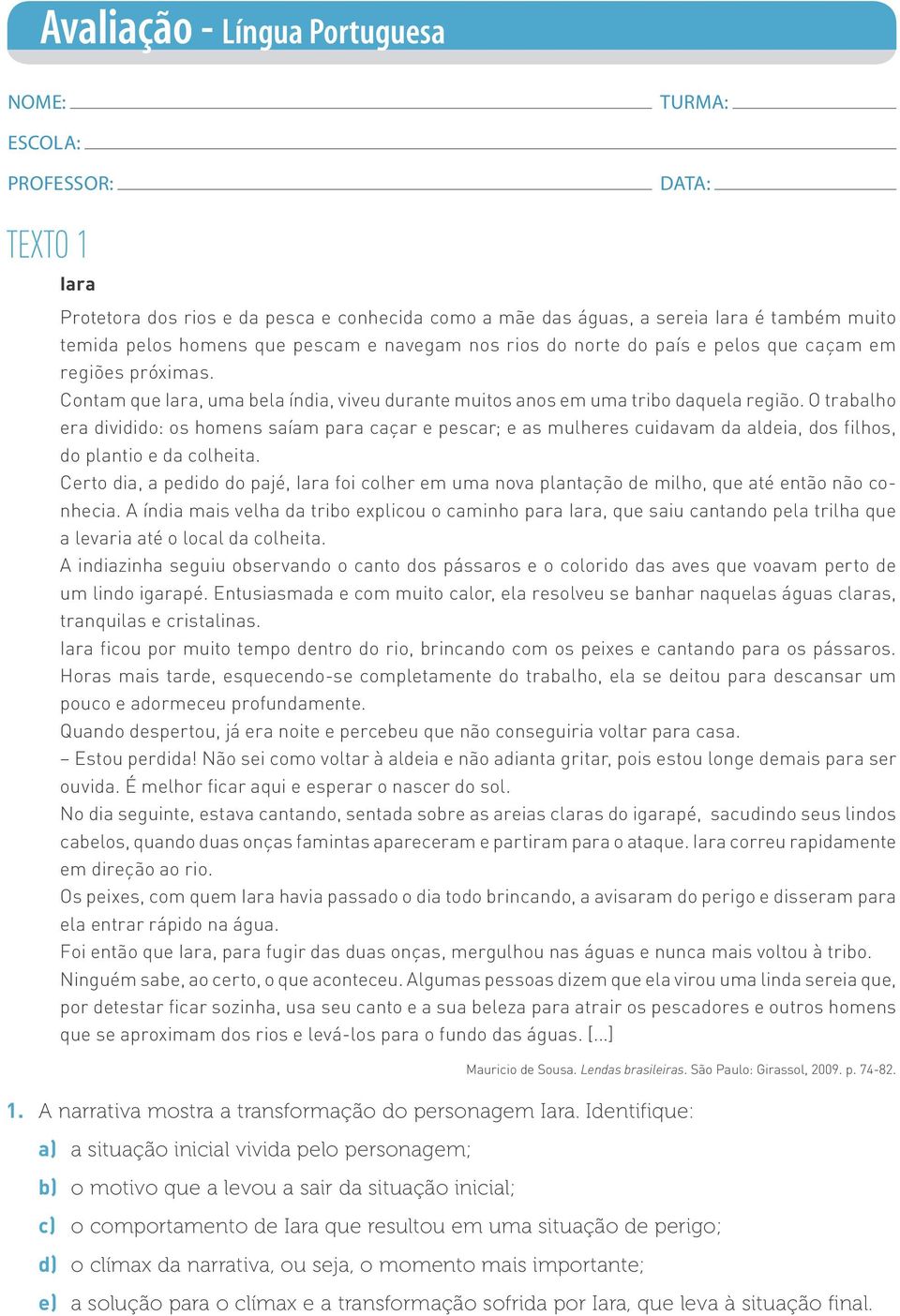 Avaliação - Língua Portuguesa

NOME: TURMA:

ESCOLA:

PROFESSOR: DATA:

TEXTO 1

Iara

Protetora dos rios e da pesca e conhecida como a mãe das águas, a sereia Iara é também muito temida pelos homens que pescam e navegam nos rios do norte do país e pelos que caçam em regiões próximas.

Contam que Iara, uma bela índia, viveu durante muitos anos em uma tribo daquela região. O trabalho era dividido: os homens saíam para caçar e pescar; e as mulheres cuidavam da aldeia, dos filhos, do plantio e da colheita.

Certo dia, a pedido do pajé, Iara foi colher em uma nova plantação de milho, que até então não conhecia. A índia mais velha da tribo explicou o caminho para Iara, que saiu cantando pela trilha que a levaria até o local da colheita.

A indiazinha seguiu observando o canto dos pássaros e o colorido das aves que voavam perto de um lindo igarapé. Entusiasmada e com muito calor, ela resolveu se banhar naquelas águas claras, tranquilas e cristalinas.

Iara ficou por muito tempo dentro do rio, brincando com os peixes e cantando para os pássaros. Horas mais tarde, esquecendo-se completamente do trabalho, ela se deitou para descansar um pouco e adormeceu profundamente.

Quando despertou, já era noite e percebeu que não conseguiria voltar para casa.

– Estou perdida! Não sei como voltar à aldeia e não adianta gritar, pois estou longe demais para ser ouvida. É melhor ficar aqui e esperar o nascer do sol.

No dia seguinte, estava cantando, sentada sobre as areias claras do igarapé, sacudindo seus lindos cabelos, quando duas onças famintas apareceram e partiram para o ataque. Iara correu rapidamente em direção ao rio.

Os peixes, com quem Iara havia passado o dia todo brincando, a avisaram do perigo e disseram para ela entrar rápido na água.

Foi então que Iara, para fugir das duas onças, mergulhou nas águas e nunca mais voltou à tribo.

Ninguém sabe, ao certo, o que aconteceu. Algumas pessoas dizem que ela virou uma linda sereia que, por detestar ficar sozinha, usa seu canto e a sua beleza para atrair os pescadores e outros homens que se aproximam dos rios e levá-los para o fundo das águas. [...]

Mauricio de Sousa. Lendas brasileiras. São Paulo: Girassol, 2009. p. 74-82.

1. A narrativa mostra a transformação do personagem Iara. Identifique:

a) a situação inicial vivida pelo personagem;

b) o motivo que a levou a sair da situação inicial;

c) o comportamento de Iara que resultou em uma situação de perigo;

d) o clímax da narrativa, ou seja, o momento mais importante;

e) a solução para o clímax e a transformação sofrida por Iara, que leva à situação final.